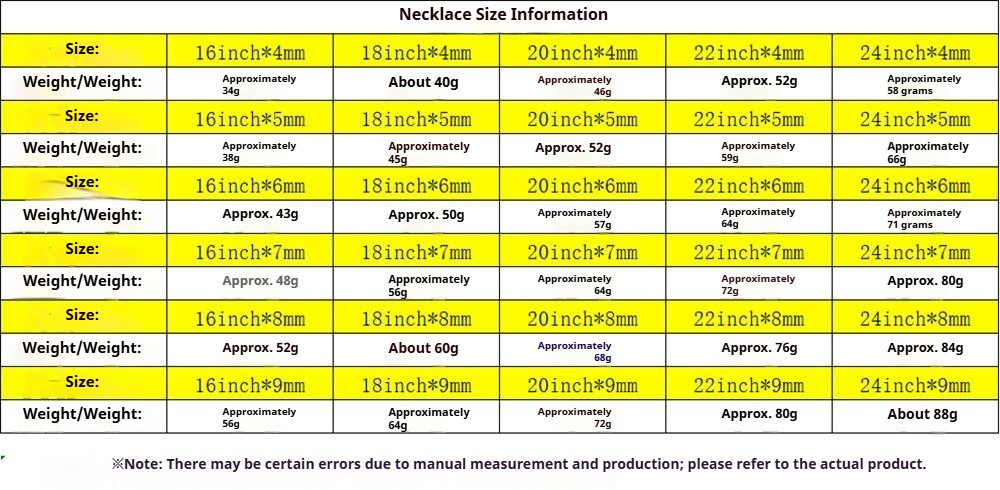 Necklace Size Information

| Size: | 16inch*4mm | 18inch*4mm | 20inch*4mm | 22inch*4mm | 24inch*4mm |
|---|---|---|---|---|---|
| Weight/Weight: | Approximately 34g | About 40g | Approximately 46g | Approx. 52g | Approximately 58 grams |
| Size: | 16inch*5mm | 18inch*5mm | 20inch*5mm | 22inch*5mm | 24inch*5mm |
| Weight/Weight: | Approximately 38g | Approximately 45g | Approx. 52g | Approximately 59g | Approximately 66g |
| Size: | 16inch*6mm | 18inch*6mm | 20inch*6mm | 22inch*6mm | 24inch*6mm |
| Weight/Weight: | Approx. 43g | Approx. 50g | Approximately 57g | Approximately 64g | Approximately 71 grams |
| Size: | 16inch*7mm | 18inch*7mm | 20inch*7mm | 22inch*7mm | 24inch*7mm |
| Weight/Weight: | Approx. 48g | Approximately 56g | Approximately 64g | Approximately 72g | Approx. 80g |
| Size: | 16inch*8mm | 18inch*8mm | 20inch*8mm | 22inch*8mm | 24inch*8mm |
| Weight/Weight: | Approx. 52g | About 60g | Approximately 68g | Approx. 76g | Approx. 84g |
| Size: | 16inch*9mm | 18inch*9mm | 20inch*9mm | 22inch*9mm | 24inch*9mm |
| Weight/Weight: | Approximately 56g | Approximately 64g | Approximately 72g | Approx. 80g | About 88g |

※Note: There may be certain errors due to manual measurement and production; please refer to the actual product.